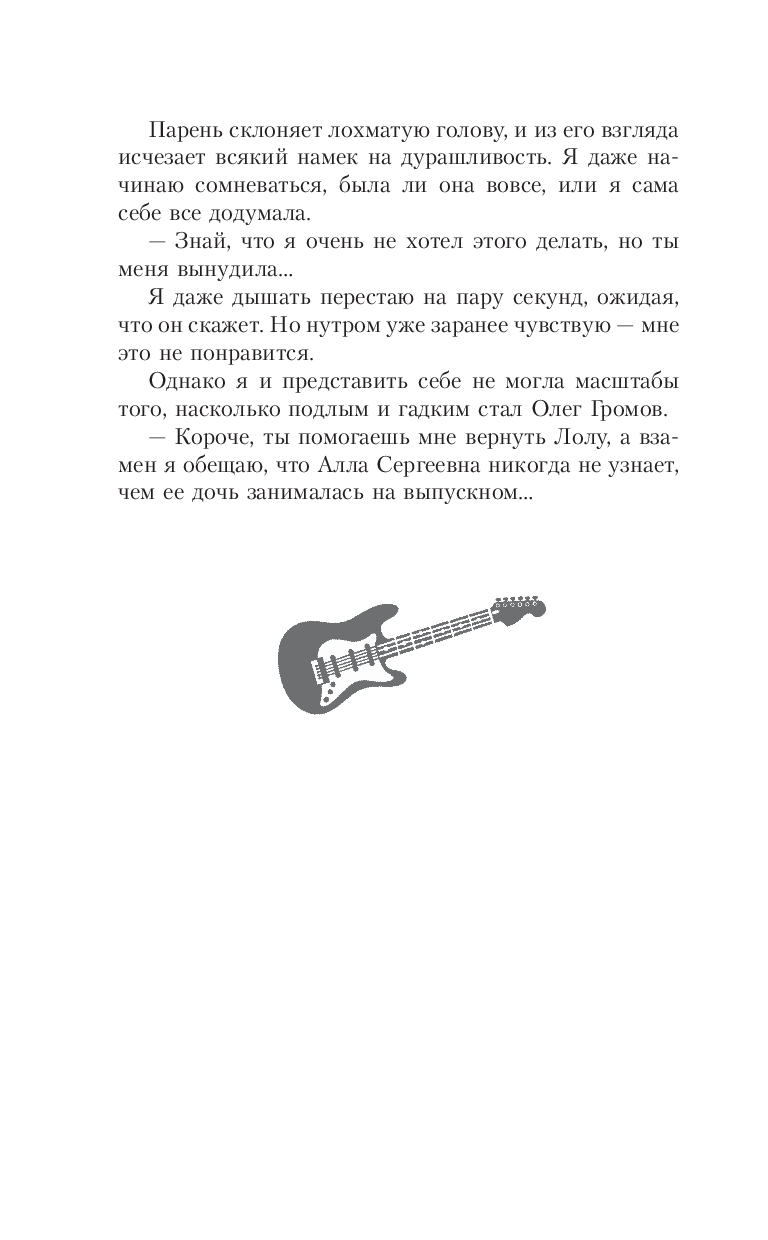 Парень склоняет лохматую голову, и из его взгляда исчезает всякий намек на дурашливость. Я даже начинаю сомневаться, была ли она вовсе, или я сама себе все додумала.

— Знай, что я очень не хотел этого делать, но ты меня вынудила...

Я даже дышать перестаю на пару секунд, ожидая, что он скажет. Но нутром уже заранее чувствую — мне это не понравится.

Однако я и представить себе не могла масштабы того, насколько подлым и гадким стал Олег Громов.

— Короче, ты помогаешь мне вернуть Лолу, а взамен я обещаю, что Алла Сергеевна никогда не узнает, чем ее дочь занималась на выпускном...